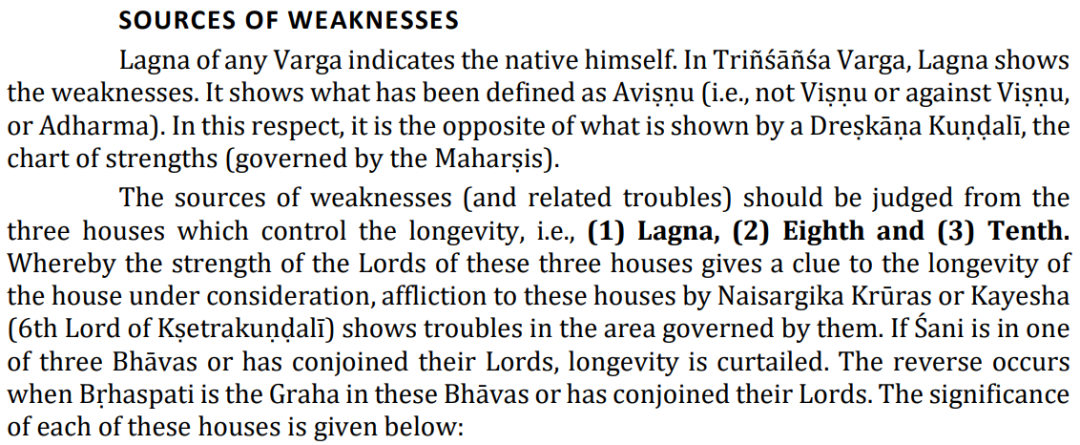 SOURCES OF WEAKNESSES

Lagna of any Varga indicates the native himself. In Triñśāñśa Varga, Lagna shows the weaknesses. It shows what has been defined as Aviṣṇu (i.e., not Viṣṇu or against Viṣṇu, or Adharma). In this respect, it is the opposite of what is shown by a Dreṣkāṇa Kuṇḍalī, the chart of strengths (governed by the Maharṣis).

The sources of weaknesses (and related troubles) should be judged from the three houses which control the longevity, i.e., (1) Lagna, (2) Eighth and (3) Tenth. Whereby the strength of the Lords of these three houses gives a clue to the longevity of the house under consideration, affliction to these houses by Naisargika Krūras or Kayesha (6th Lord of Kṣetrakuṇḍalī) shows troubles in the area governed by them. If Śani is in one of three Bhāvas or has conjoined their Lords, longevity is curtailed. The reverse occurs when Bṛhaspati is the Graha in these Bhāvas or has conjoined their Lords. The significance of each of these houses is given below: